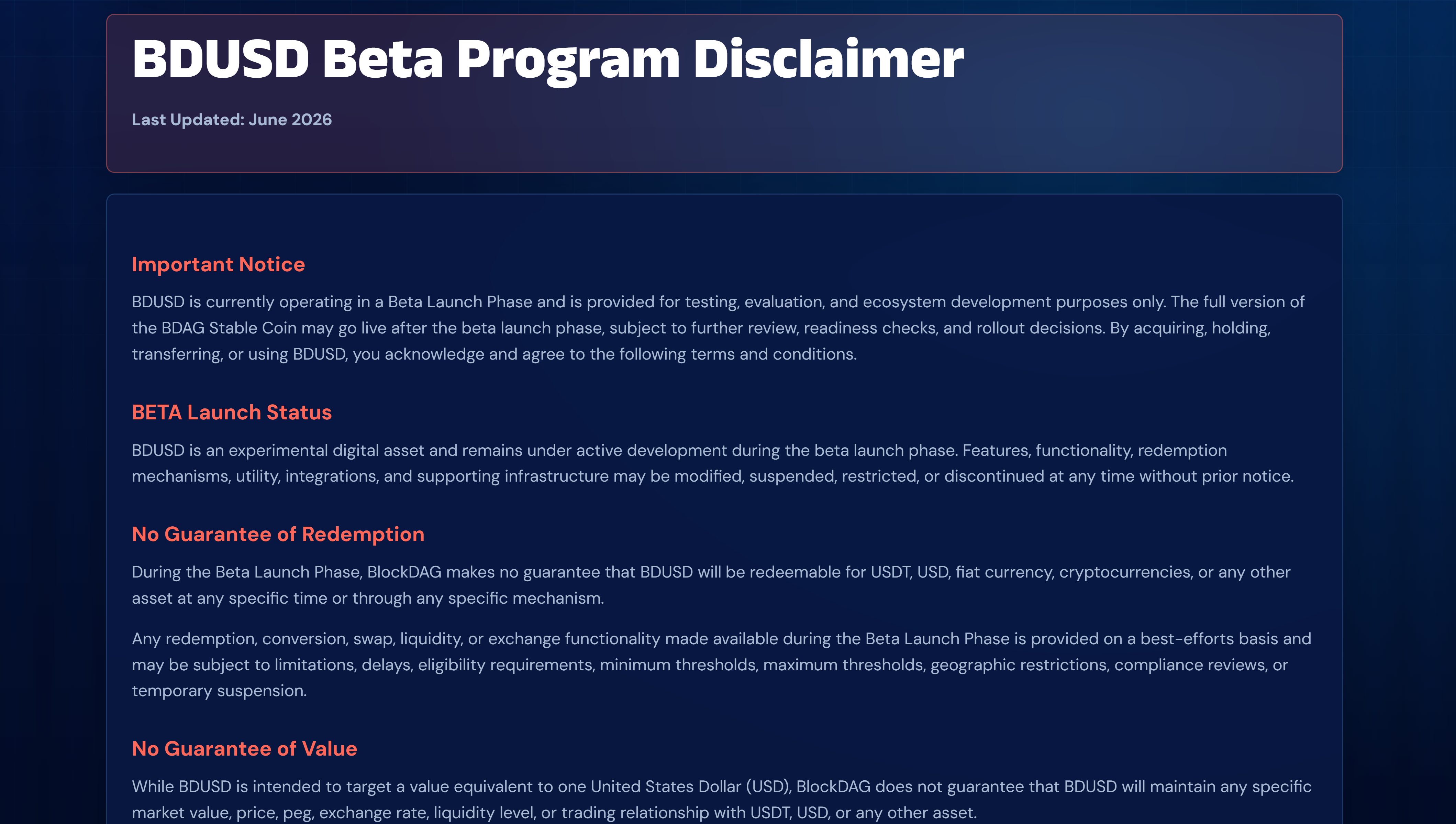 BDUSD Beta Program Disclaimer

Last Updated: June 2026

Important Notice

BDUSD is currently operating in a Beta Launch Phase and is provided for testing, evaluation, and ecosystem development purposes only. The full version of the BDAG Stable Coin may go live after the beta launch phase, subject to further review, readiness checks, and rollout decisions. By acquiring, holding, transferring, or using BDUSD, you acknowledge and agree to the following terms and conditions.

BETA Launch Status

BDUSD is an experimental digital asset and remains under active development during the beta launch phase. Features, functionality, redemption mechanisms, utility, integrations, and supporting infrastructure may be modified, suspended, restricted, or discontinued at any time without prior notice.

No Guarantee of Redemption

During the Beta Launch Phase, BlockDAG makes no guarantee that BDUSD will be redeemable for USDT, USD, fiat currency, cryptocurrencies, or any other asset at any specific time or through any specific mechanism.

Any redemption, conversion, swap, liquidity, or exchange functionality made available during the Beta Launch Phase is provided on a best-efforts basis and may be subject to limitations, delays, eligibility requirements, minimum thresholds, maximum thresholds, geographic restrictions, compliance reviews, or temporary suspension.

No Guarantee of Value

While BDUSD is intended to target a value equivalent to one United States Dollar (USD), BlockDAG does not guarantee that BDUSD will maintain any specific market value, price, peg, exchange rate, liquidity level, or trading relationship with USDT, USD, or any other asset.